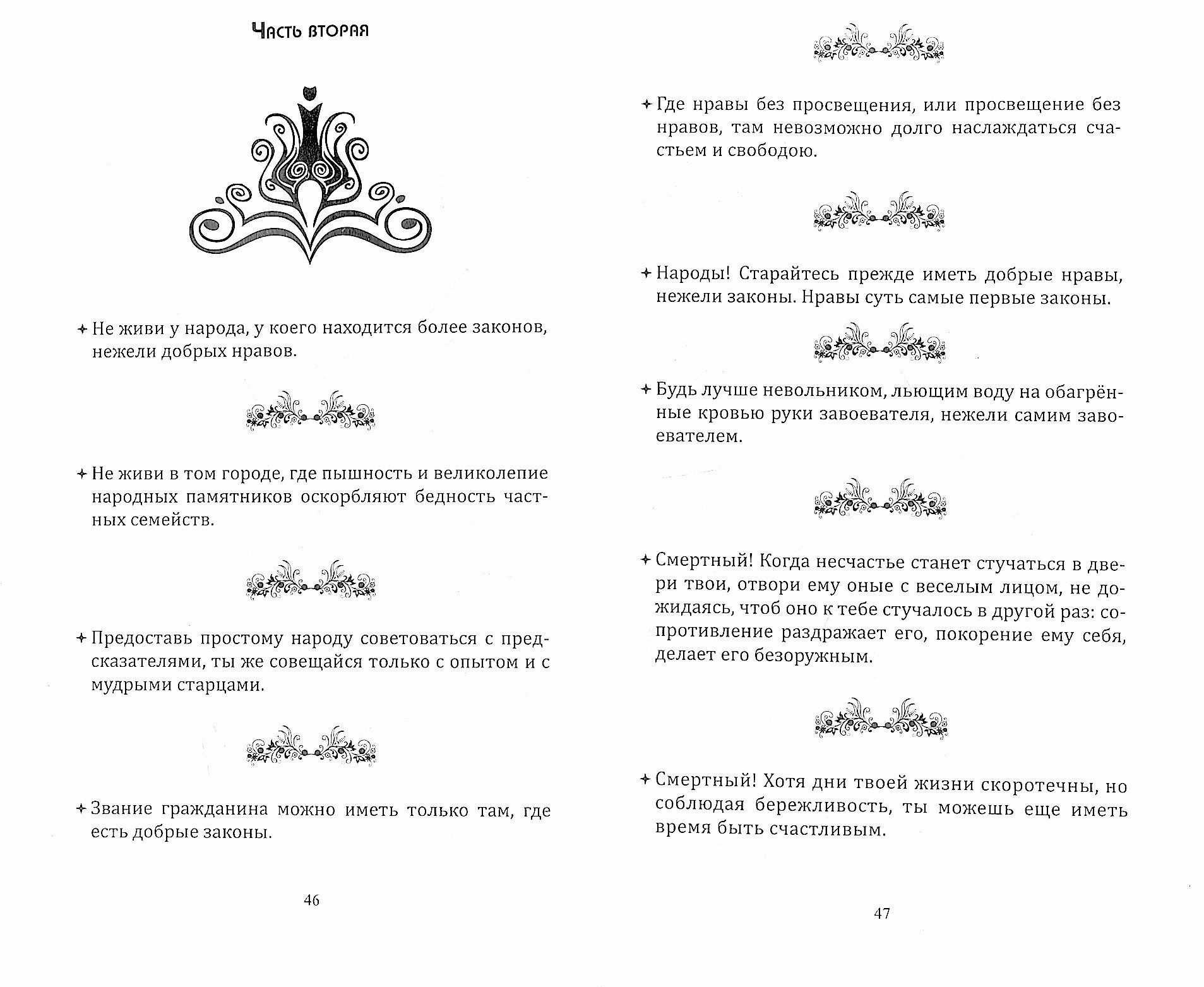 Часть вторая

✦ Не живи у народа, у коего находится более законов, нежели добрых нравов.

✦ Не живи в том городе, где пышность и великолепие народных памятников оскорбляют бедность частных семейств.

✦ Предоставь простому народу советоваться с предсказателями, ты же совещайся только с опытом и с мудрыми старцами.

✦ Звание гражданина можно иметь только там, где есть добрые законы.

46

✦ Где нравы без просвещения, или просвещение без нравов, там невозможно долго наслаждаться счастьем и свободою.

✦ Народы! Старайтесь прежде иметь добрые нравы, нежели законы. Нравы суть самые первые законы.

✦ Будь лучше невольником, льющим воду на обагрённые кровью руки завоевателя, нежели самим завоевателем.

✦ Смертный! Когда несчастье станет стучаться в двери твои, отвори ему оные с веселым лицом, не дожидаясь, чтоб оно к тебе стучалось в другой раз: сопротивление раздражает его, покорение ему себя, делает его безоружным.

✦ Смертный! Хотя дни твоей жизни скоротечны, но соблюдая бережливость, ты можешь еще иметь время быть счастливым.

47